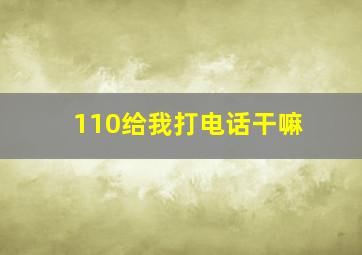 110给我打电话干嘛